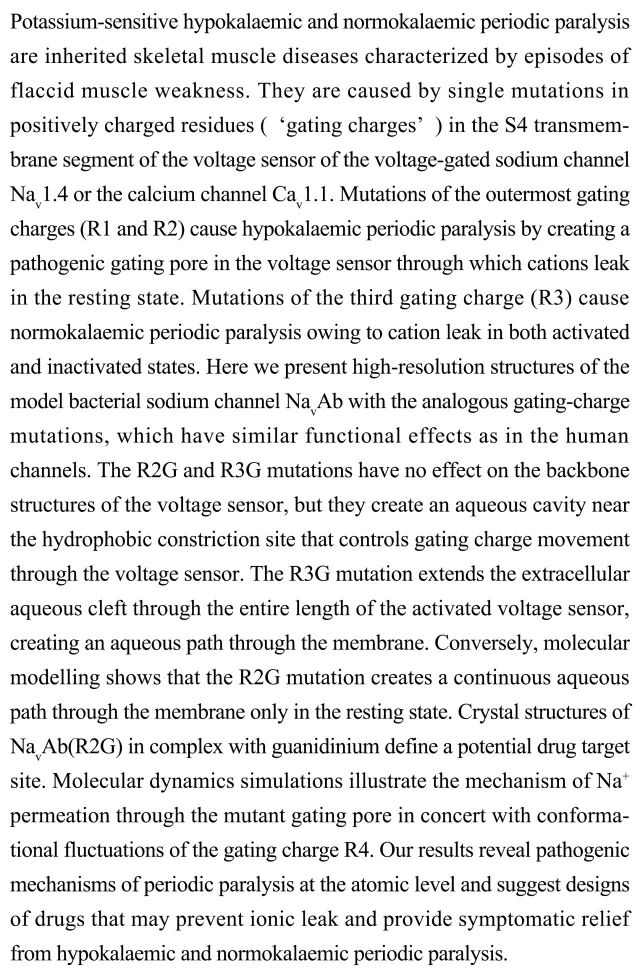 Potassium-sensitive hypokalaemic and normokalaemic periodic paralysis are inherited skeletal muscle diseases characterized by episodes of flaccid muscle weakness. They are caused by single mutations in positively charged residues ( ‘gating charges’ ) in the S4 transmembrane segment of the voltage sensor of the voltage-gated sodium channel $Na_v1.4$ or the calcium channel $Ca_v1.1$. Mutations of the outermost gating charges (R1 and R2) cause hypokalaemic periodic paralysis by creating a pathogenic gating pore in the voltage sensor through which cations leak in the resting state. Mutations of the third gating charge (R3) cause normokalaemic periodic paralysis owing to cation leak in both activated and inactivated states. Here we present high-resolution structures of the model bacterial sodium channel $Na_vAb$ with the analogous gating-charge mutations, which have similar functional effects as in the human channels. The R2G and R3G mutations have no effect on the backbone structures of the voltage sensor, but they create an aqueous cavity near the hydrophobic constriction site that controls gating charge movement through the voltage sensor. The R3G mutation extends the extracellular aqueous cleft through the entire length of the activated voltage sensor, creating an aqueous path through the membrane. Conversely, molecular modelling shows that the R2G mutation creates a continuous aqueous path through the membrane only in the resting state. Crystal structures of $Na_vAb$(R2G) in complex with guanidinium define a potential drug target site. Molecular dynamics simulations illustrate the mechanism of $Na^+$ permeation through the mutant gating pore in concert with conformational fluctuations of the gating charge R4. Our results reveal pathogenic mechanisms of periodic paralysis at the atomic level and suggest designs of drugs that may prevent ionic leak and provide symptomatic relief from hypokalaemic and normokalaemic periodic paralysis.